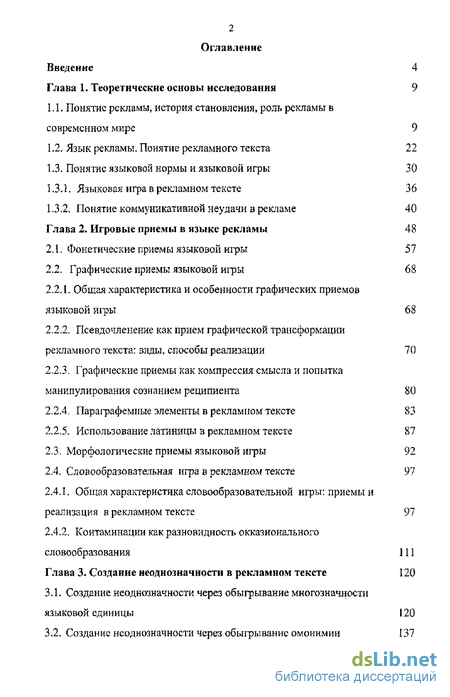 2

Оглавление

Введение 4

Глава 1. Теоретические основы исследования 9

1.1. Понятие рекламы, история становления, роль рекламы в современном мире 9

1.2. Язык рекламы. Понятие рекламного текста 22

1.3. Понятие языковой нормы и языковой игры 30

1.3.1. Языковая игра в рекламном тексте 36

1.3.2. Понятие коммуникативной неудачи в рекламе 40

Глава 2. Игровые приемы в языке рекламы 48

2.1. Фонетические приемы языковой игры 57

2.2. Графические приемы языковой игры 68

2.2.1. Общая характеристика и особенности графических приемов языковой игры 68

2.2.2. Псевдочленение как прием графической трансформации рекламного текста: виды, способы реализации 70

2.2.3. Графические приемы как компрессия смысла и попытка манипулирования сознанием реципиента 80

2.2.4. Параграфемные элементы в рекламном тексте 83

2.2.5. Использование латиницы в рекламном тексте 87

2.3. Морфологические приемы языковой игры 92

2.4. Словообразовательная игра в рекламном тексте 97

2.4.1. Общая характеристика словообразовательной игры: приемы и реализация в рекламном тексте 97

2.4.2. Контаминации как разновидность окказионального словообразования 111

Глава 3. Создание неоднозначности в рекламном тексте 120

3.1. Создание неоднозначности через обыгрывание многозначности языковой единицы 120

3.2. Создание неоднозначности через обыгрывание омонимии 137

dsLib.net
библиотека диссертаций